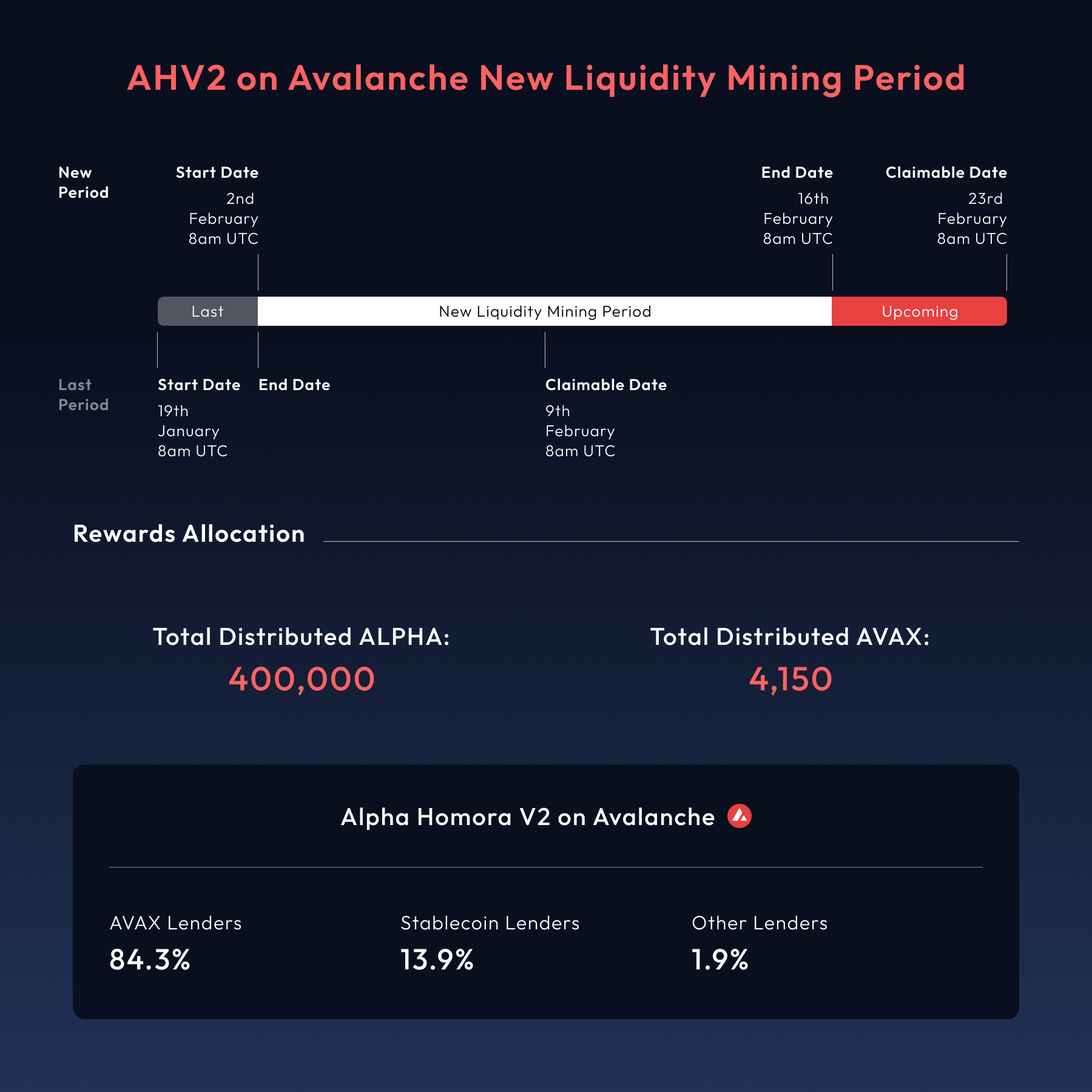 AHV2 on Avalanche New Liquidity Mining Period

New Period

Start Date
2nd February 8am UTC

End Date
16th February 8am UTC

Claimable Date
23rd February 8am UTC

Last

New Liquidity Mining Period

Upcoming

Last Period

Start Date
19th January 8am UTC

End Date

Claimable Date
9th February 8am UTC

Rewards Allocation

Total Distributed ALPHA:
400,000

Total Distributed AVAX:
4,150

Alpha Homora V2 on Avalanche

AVAX Lenders
84.3%

Stablecoin Lenders
13.9%

Other Lenders
1.9%